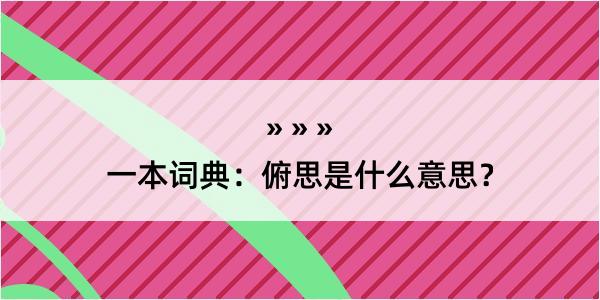 » » »

一本词典：俯思是什么意思？